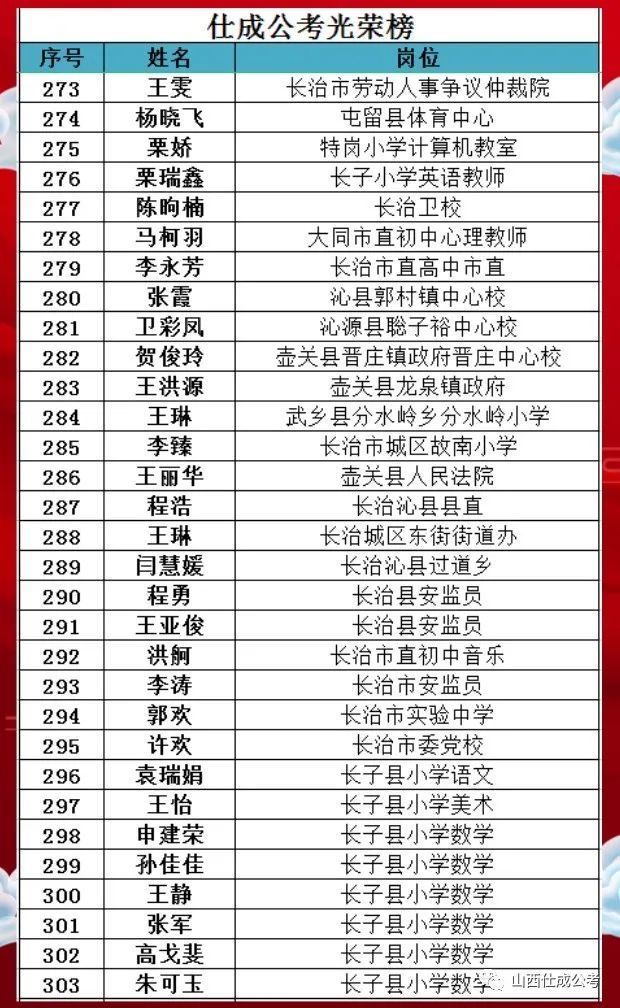 仕成公考光荣榜

| 序号 | 姓名 | 岗位 |
|---|---|---|
| 273 | 王雯 | 长治市劳动人事争议仲裁院 |
| 274 | 杨晓飞 | 屯留县体育中心 |
| 275 | 栗娇 | 特岗小学计算机教室 |
| 276 | 栗瑞鑫 | 长子小学英语教师 |
| 277 | 陈昫楠 | 长治卫校 |
| 278 | 马柯羽 | 大同市直初中心理教师 |
| 279 | 李永芳 | 长治市直高中市直 |
| 280 | 张霞 | 沁县郭村镇中心校 |
| 281 | 卫彩凤 | 沁源县聪子裕中心校 |
| 282 | 贺俊玲 | 壶关县晋庄镇政府晋庄中心校 |
| 283 | 王洪源 | 壶关县龙泉镇政府 |
| 284 | 王琳 | 武乡县分水岭乡分水岭小学 |
| 285 | 李臻 | 长治市城区故南小学 |
| 286 | 王丽华 | 壶关县人民法院 |
| 287 | 程浩 | 长治沁县县直 |
| 288 | 王琳 | 长治城区东街街道办 |
| 289 | 闫慧媛 | 长治沁县过道乡 |
| 290 | 程勇 | 长治县安监员 |
| 291 | 王亚俊 | 长治县安监员 |
| 292 | 洪舸 | 长治市直初中音乐 |
| 293 | 李涛 | 长治市安监员 |
| 294 | 郭欢 | 长治市实验中学 |
| 295 | 许欢 | 长治市委党校 |
| 296 | 袁瑞娟 | 长子县小学语文 |
| 297 | 王怡 | 长子县小学美术 |
| 298 | 申建荣 | 长子县小学数学 |
| 299 | 孙佳佳 | 长子县小学数学 |
| 300 | 王静 | 长子县小学数学 |
| 301 | 张军 | 长子县小学数学 |
| 302 | 高戈斐 | 长子县小学数学 |
| 303 | 朱可玉 | 长子县小学数学 |

山西仕成公考